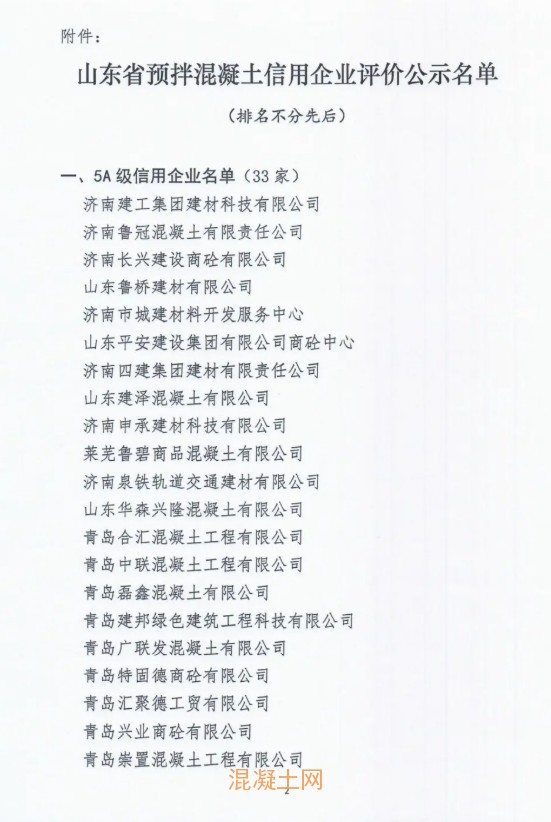 附件：

山东省预拌混凝土信用企业评价公示名单

（排名不分先后）

一、5A级信用企业名单（33家）

济南建工集团建材科技有限公司

济南鲁冠混凝土有限责任公司

济南长兴建设商砼有限公司

山东鲁桥建材有限公司

济南市城建材料开发服务中心

山东平安建设集团有限公司商砼中心

济南四建集团建材有限责任公司

山东建泽混凝土有限公司

济南申承建材科技有限公司

莱芜鲁碧商品混凝土有限公司

济南泉铁轨道交通建材有限公司

山东华森兴隆混凝土有限公司

青岛合汇混凝土工程有限公司

青岛中联混凝土工程有限公司

青岛磊鑫混凝土有限公司

青岛建邦绿色建筑工程科技有限公司

青岛广联发混凝土有限公司

青岛特固德商砼有限公司

青岛汇聚德工贸有限公司

青岛兴业商砼有限公司

青岛崇置混凝土工程有限公司

2

混凝土网